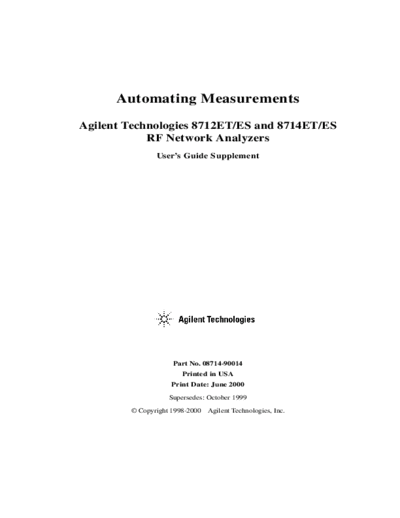 Automating Measurements

Agilent Technologies 8712ET/ES and 8714ET/ES RF Network Analyzers

User's Guide Supplement

Agilent Technologies

Part No. 08714-90014

Printed in USA

Print Date: June 2000

Supersedes: October 1999

© Copyright 1998-2000 Agilent Technologies, Inc.